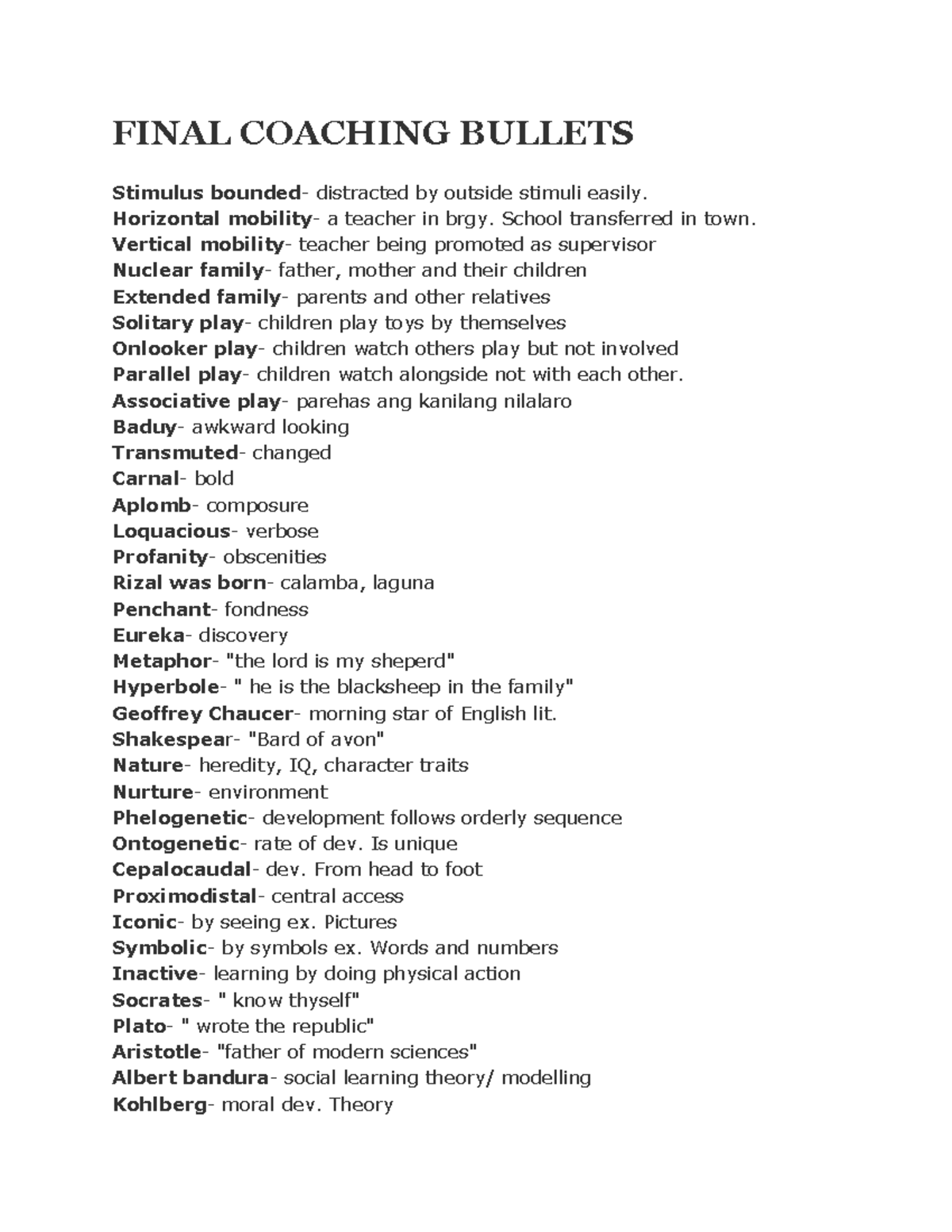 FINAL COACHING BULLETS

Stimulus bounded- distracted by outside stimuli easily.
Horizontal mobility- a teacher in brgy. School transferred in town.
Vertical mobility- teacher being promoted as supervisor
Nuclear family- father, mother and their children
Extended family- parents and other relatives
Solitary play- children play toys by themselves
Onlooker play- children watch others play but not involved
Parallel play- children watch alongside not with each other.
Associative play- parehas ang kanilang nilalaro
Baduy- awkward looking
Transmuted- changed
Carnal- bold
Aplomb- composure
Loquacious- verbose
Profanity- obscenities
Rizal was born- calamba, laguna
Penchant- fondness
Eureka- discovery
Metaphor- "the lord is my sheperd"
Hyperbole- " he is the blacksheep in the family"
Geoffrey Chaucer- morning star of English lit.
Shakespear- "Bard of avon"
Nature- heredity, IQ, character traits
Nurture- environment
Phelogenetic- development follows orderly sequence
Ontogenetic- rate of dev. Is unique
Cepalocaudal- dev. From head to foot
Proximodistal- central access
Iconic- by seeing ex. Pictures
Symbolic- by symbols ex. Words and numbers
Inactive- learning by doing physical action
Socrates- " know thyself"
Plato- " wrote the republic"
Aristotle- "father of modern sciences"
Albert bandura- social learning theory/ modelling
Kohlberg- moral dev. Theory